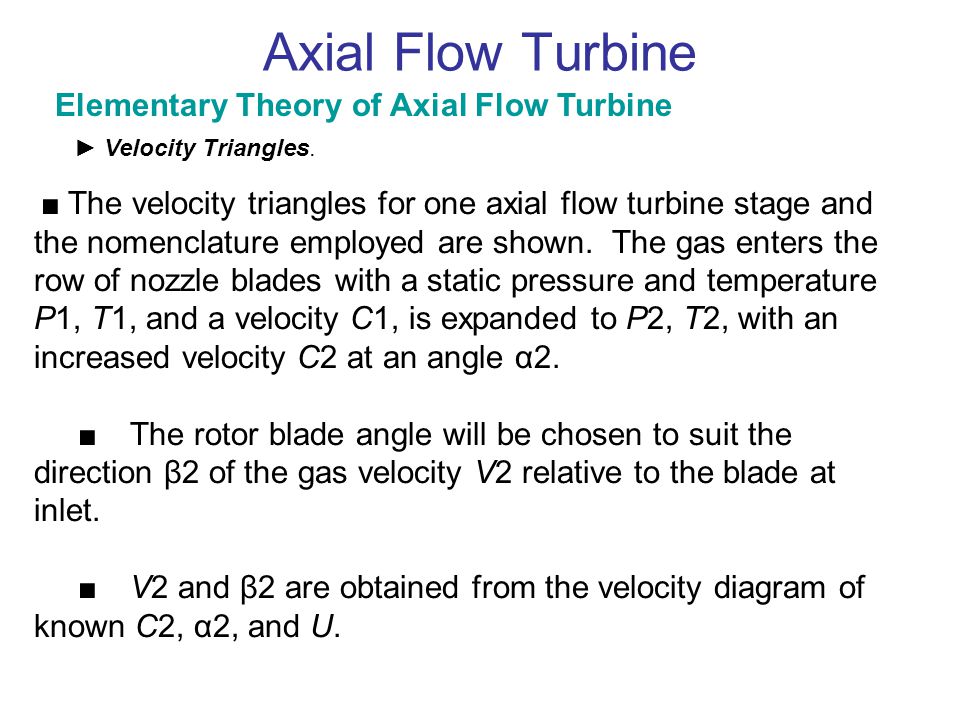 Axial Flow Turbine

Elementary Theory of Axial Flow Turbine

► Velocity Triangles.

■ The velocity triangles for one axial flow turbine stage and the nomenclature employed are shown. The gas enters the row of nozzle blades with a static pressure and temperature P1, T1, and a velocity C1, is expanded to P2, T2, with an increased velocity C2 at an angle α2.

■ The rotor blade angle will be chosen to suit the direction β2 of the gas velocity V2 relative to the blade at inlet.

■ V2 and β2 are obtained from the velocity diagram of known C2, α2, and U.